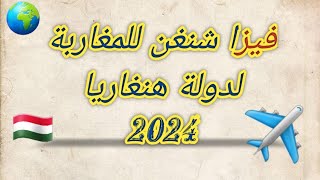 فيزا شنغن للمغاربة
لدولة هنغاريا
2024